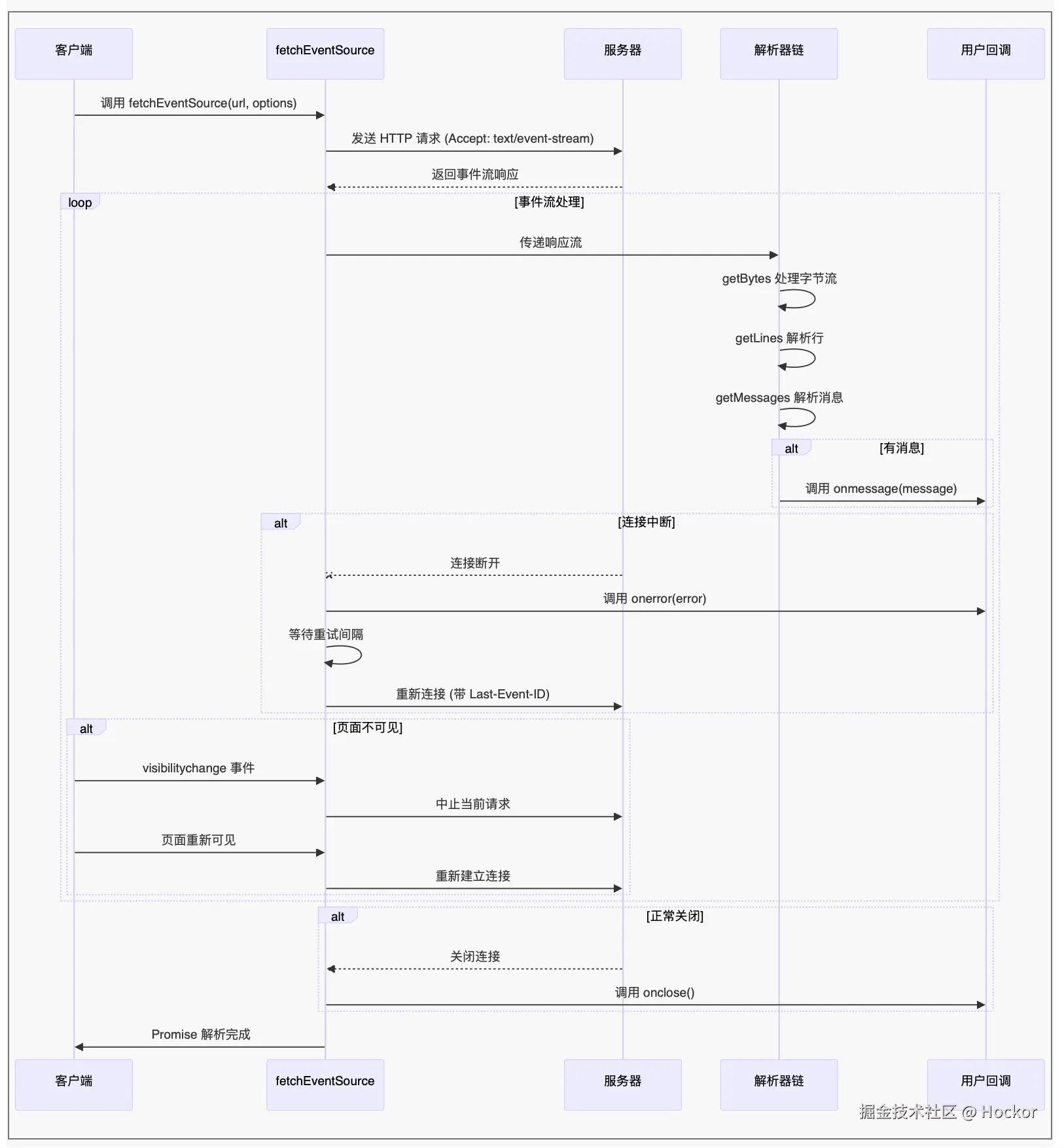 客户端
fetchEventSource
服务器
解析器链
用户回调

调用 fetchEventSource(url, options)
发送 HTTP 请求 (Accept: text/event-stream)
返回事件流响应

loop [事件流处理]
传递响应流
getBytes 处理字节流
getLines 解析行
getMessages 解析消息

alt [有消息]
调用 onmessage(message)

alt [连接中断]
连接断开
调用 onerror(error)
等待重试间隔
重新连接 (带 Last-Event-ID)

alt [页面不可见]
visibilitychange 事件
中止当前请求
页面重新可见
重新建立连接

alt [正常关闭]
关闭连接
调用 onclose()

Promise 解析完成

客户端
fetchEventSource
服务器
解析器链
用户回调

掘金技术社区 @ Hockor